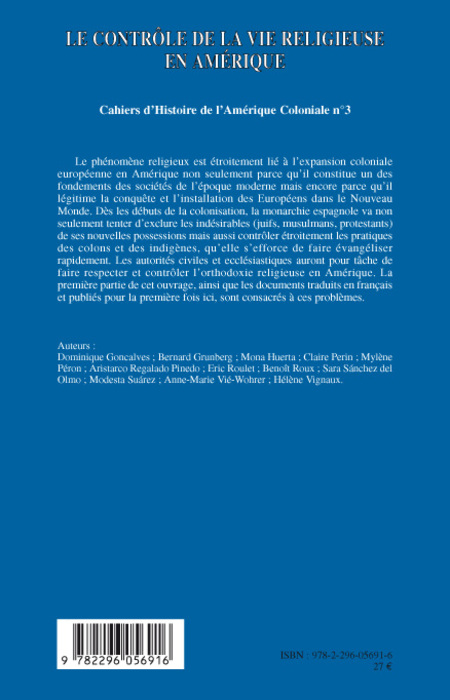 LE CONTRÔLE DE LA VIE RELIGIEUSE EN AMÉRIQUE

Cahiers d'Histoire de l'Amérique Coloniale n°3

Le phénomène religieux est étroitement lié à l'expansion coloniale européenne en Amérique non seulement parce qu'il constitue un des fondements des sociétés de l'époque moderne mais encore parce qu'il légitime la conquête et l'installation des Européens dans le Nouveau Monde. Dès les débuts de la colonisation, la monarchie espagnole va non seulement tenter d'exclure les indésirables (juifs, musulmans, protestants) de ses nouvelles possessions mais aussi contrôler étroitement les pratiques des colons et des indigènes, qu'elle s'efforce de faire évangéliser rapidement. Les autorités civiles et ecclésiastiques auront pour tâche de faire respecter et contrôler l'orthodoxie religieuse en Amérique. La première partie de cet ouvrage, ainsi que les documents traduits en français et publiés pour la première fois ici, sont consacrés à ces problèmes.

Auteurs :
Dominique Goncalves ; Bernard Grunberg ; Mona Huerta ; Claire Perin ; Mylène Péron ; Aristarco Regalado Pinedo ; Eric Roulet ; Benoît Roux ; Sara Sánchez del Olmo ; Modesta Suárez ; Anne-Marie Vié-Wohrer ; Hélène Vignaux.

9 782296 056916

ISBN : 978-2-296-05691-6
27 €